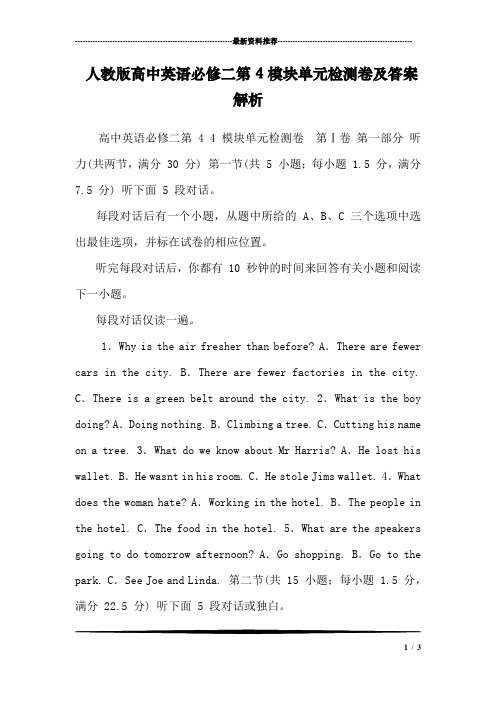 最新资料推荐

人教版高中英语必修二第 4 模块单元检测卷及答案解析

高中英语必修二第 4 4 模块单元检测卷 第Ⅰ卷 第一部分 听力(共两节，满分 30 分) 第一节(共 5 小题；每小题 1.5 分，满分 7.5 分) 听下面 5 段对话。

每段对话后有一个小题，从题中所给的 A、B、C 三个选项中选出最佳选项，并标在试卷的相应位置。

听完每段对话后，你都有 10 秒钟的时间来回答有关小题和阅读下一小题。

每段对话仅读一遍。

1. Why is the air fresher than before? A. There are fewer cars in the city. B. There are fewer factories in the city. C. There is a green belt around the city. 2. What is the boy doing? A. Doing nothing. B. Climbing a tree. C. Cutting his name on a tree. 3. What do we know about Mr Harris? A. He lost his wallet. B. He wasnt in his room. C. He stole Jims wallet. 4. What does the woman hate? A. Working in the hotel. B. The people in the hotel. C. The food in the hotel. 5. What are the speakers going to do tomorrow afternoon? A. Go shopping. B. Go to the park. C. See Joe and Linda. 第二节(共 15 小题；每小题 1.5 分，满分 22.5 分) 听下面 5 段对话或独白。

1 / 3